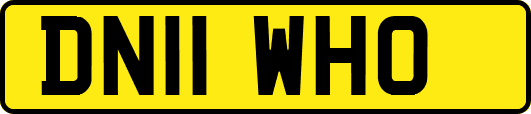 DN11 WHO